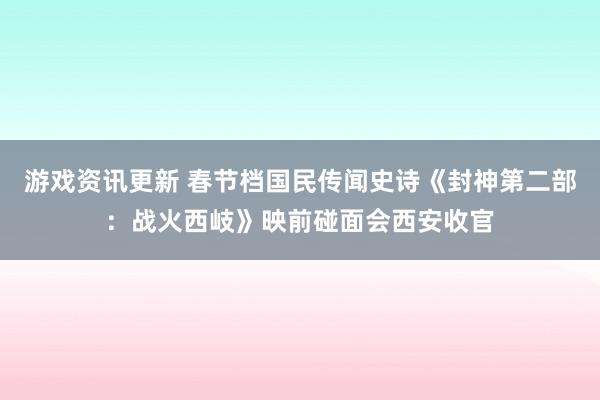 游戏资讯更新 春节档国民传闻史诗《封神第二部：战火西岐》映前碰面会西安收官